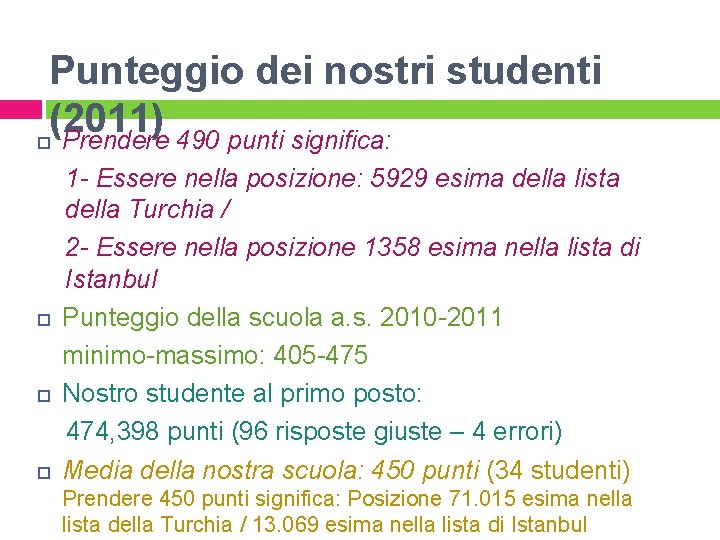 Punteggio dei nostri studenti (2011)

Prendere 490 punti significa:

1- Essere nella posizione: 5929 esima della lista della Turchia /

2- Essere nella posizione 1358 esima nella lista di Istanbul

Punteggio della scuola a.s. 2010-2011

minimo-massimo: 405-475

Nostro studente al primo posto:

474,398 punti (96 risposte giuste – 4 errori)

Media della nostra scuola: 450 punti (34 studenti)
Prendere 450 punti significa: Posizione 71.015 esima nella lista della Turchia / 13.069 esima nella lista di Istanbul